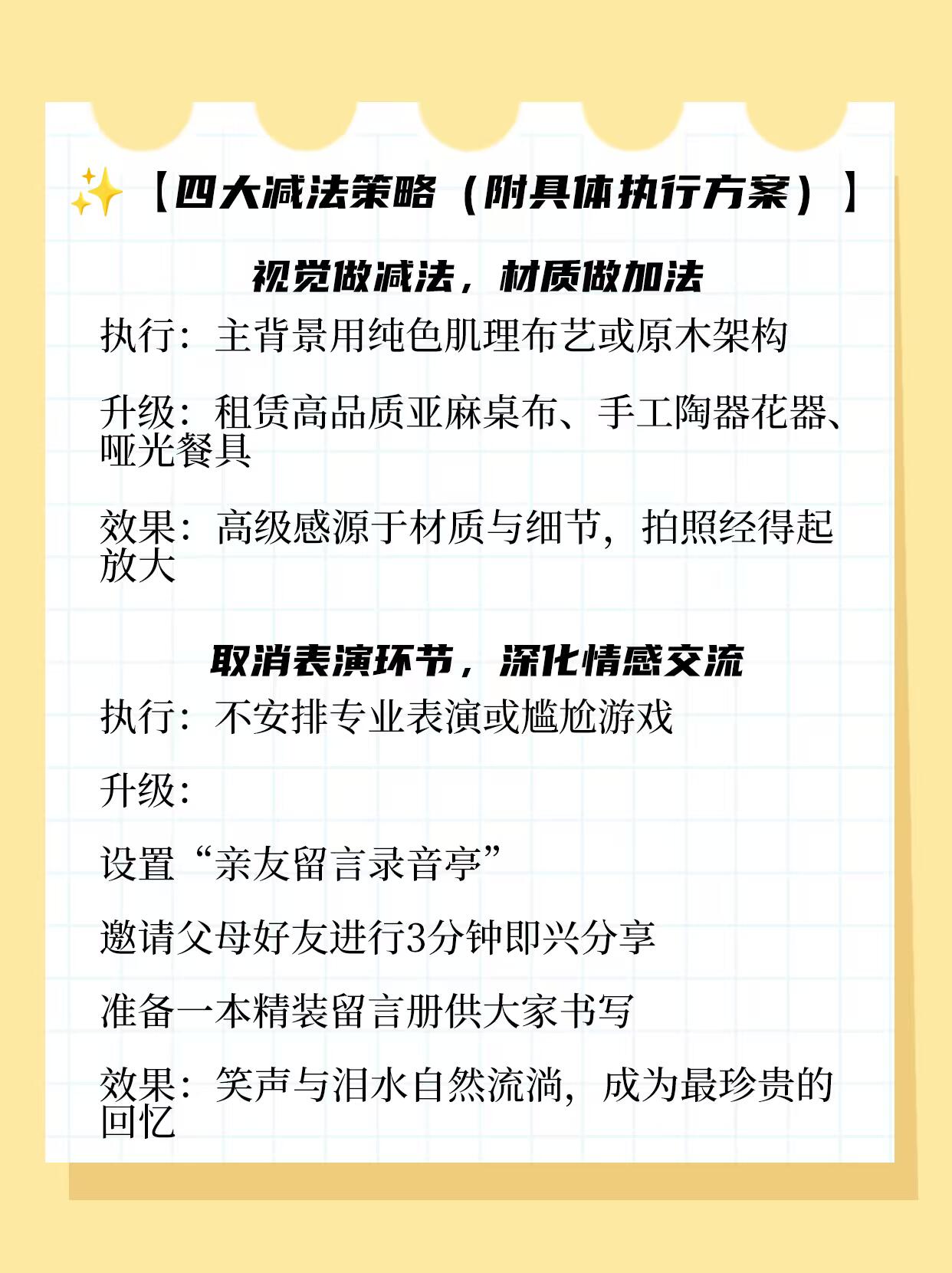 ✨【四大减法策略（附具体执行方案）】

视觉做减法，材质做加法

执行：主背景用纯色肌理布艺或原木架构

升级：租赁高品质亚麻桌布、手工陶器花器、哑光餐具

效果：高级感源于材质与细节，拍照经得起放大

取消表演环节，深化情感交流

执行：不安排专业表演或尴尬游戏

升级：

设置“亲友留言录音亭”

邀请父母好友进行3分钟即兴分享

准备一本精装留言册供大家书写

效果：笑声与泪水自然流淌，成为最珍贵的回忆